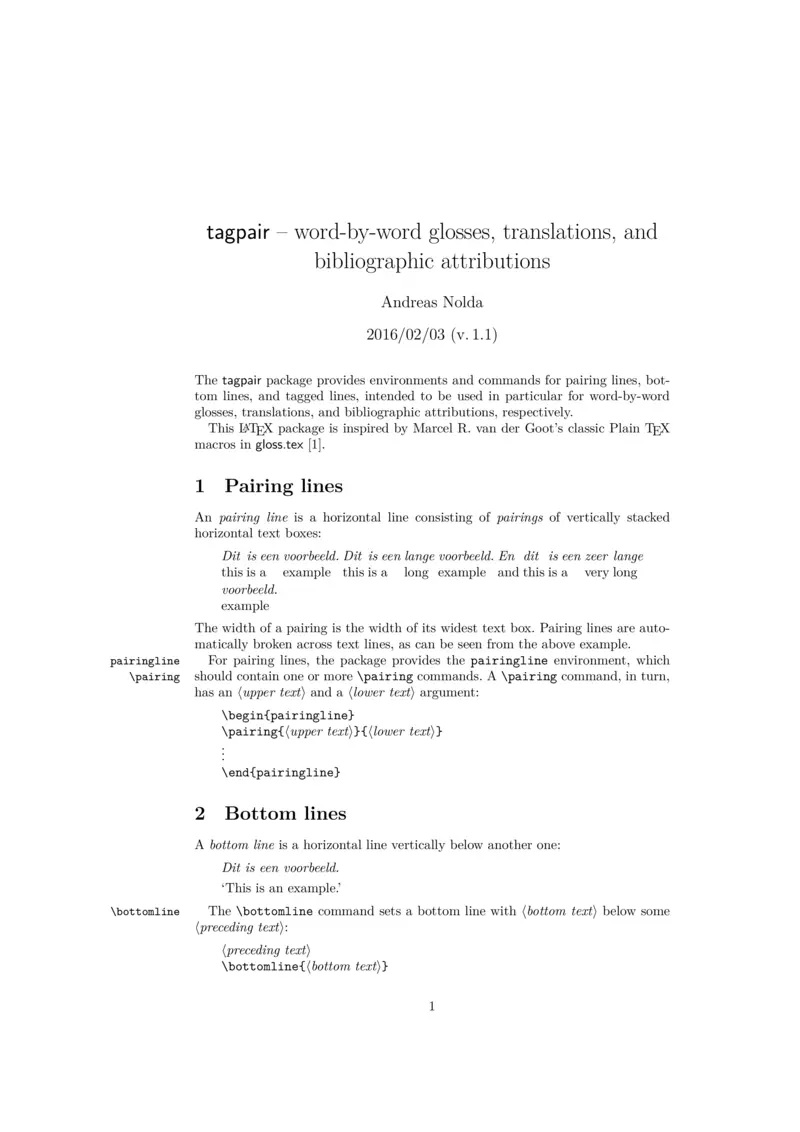 tagpair – word-by-word glosses, translations, and bibliographic attributions

Andreas Nolda

2016/02/03 (v. 1.1)

The tagpair package provides environments and commands for pairing lines, bottom lines, and tagged lines, intended to be used in particular for word-by-word glosses, translations, and bibliographic attributions, respectively.

This LaTeX package is inspired by Marcel R. van der Goot's classic Plain TeX macros in gloss.tex [1].

1 Pairing lines

An pairing line is a horizontal line consisting of pairings of vertically stacked horizontal text boxes:

Dit is een voorbeeld. Dit is een lange voorbeeld. En dit is een zeer lange
this is a example this is a long example and this is a very long
voorbeeld.
example

The width of a pairing is the width of its widest text box. Pairing lines are automatically broken across text lines, as can be seen from the above example.

pairingline
\pairing
For pairing lines, the package provides the pairingline environment, which should contain one or more \pairing commands. A \pairing command, in turn, has an ⟨upper text⟩ and a ⟨lower text⟩ argument:

\begin{pairingline}
\pairing{⟨upper text⟩}{⟨lower text⟩}
⋮
\end{pairingline}

2 Bottom lines

A bottom line is a horizontal line vertically below another one:

Dit is een voorbeeld.
'This is an example.'

\bottomline
The \bottomline command sets a bottom line with ⟨bottom text⟩ below some ⟨preceding text⟩:

⟨preceding text⟩
\bottomline{⟨bottom text⟩}

1